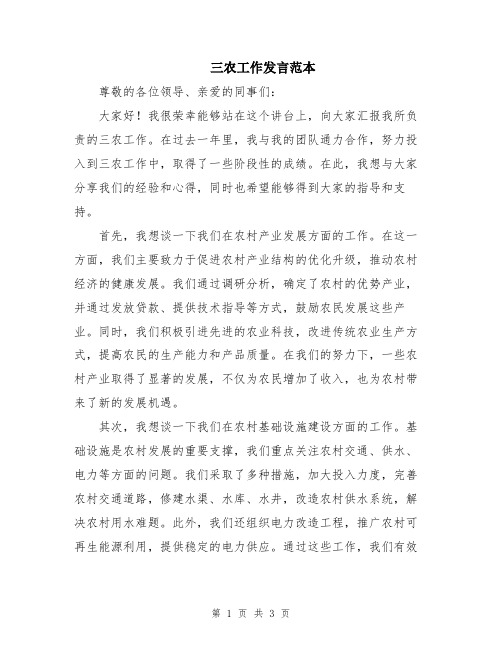 三农工作发言范本

尊敬的各位领导、亲爱的同事们：

大家好！我很荣幸能够站在这个讲台上，向大家汇报我所负责的三农工作。在过去一年里，我与我的团队通力合作，努力投入到三农工作中，取得了一些阶段性的成绩。在此，我想与大家分享我们的经验和心得，同时也希望能够得到大家的指导和支持。

首先，我想谈一下我们在农村产业发展方面的工作。在这一方面，我们主要致力于促进农村产业结构的优化升级，推动农村经济的健康发展。我们通过调研分析，确定了农村的优势产业，并通过发放贷款、提供技术指导等方式，鼓励农民发展这些产业。同时，我们积极引进先进的农业科技，改进传统农业生产方式，提高农民的生产能力和产品质量。在我们的努力下，一些农村产业取得了显著的发展，不仅为农民增加了收入，也为农村带来了新的发展机遇。

其次，我想谈一下我们在农村基础设施建设方面的工作。基础设施是农村发展的重要支撑，我们重点关注农村交通、供水、电力等方面的问题。我们采取了多种措施，加大投入力度，完善农村交通道路，修建水渠、水库、水井，改造农村供水系统，解决农村用水难题。此外，我们还组织电力改造工程，推广农村可再生能源利用，提供稳定的电力供应。通过这些工作，我们有效

第 1 页 共 3 页